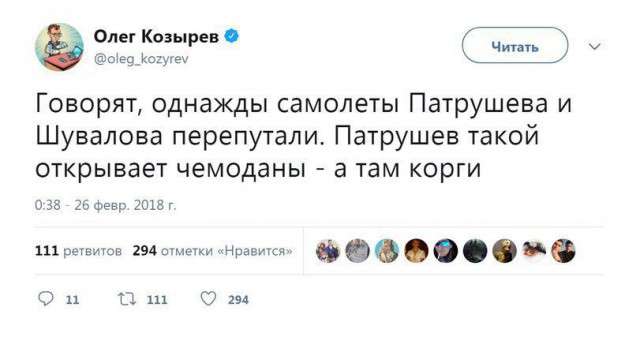 Олег Козырев
@oleg_kozyrev

Читать

Говорят, однажды самолеты Патрушева и Шувалова перепутали. Патрушев такой открывает чемоданы - а там корги

0:38 - 26 февр. 2018 г.

111 ретвитов 294 отметки «Нравится»

11 111 294